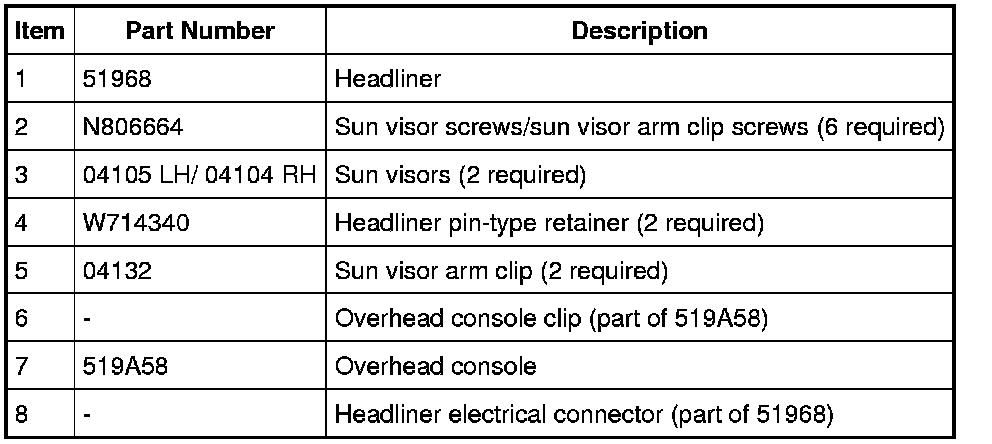 | Item | Part Number | Description |
|---|---|---|
| 1 | 51968 | Headliner |
| 2 | N806664 | Sun visor screws/sun visor arm clip screws (6 required) |
| 3 | 04105 LH/ 04104 RH | Sun visors (2 required) |
| 4 | W714340 | Headliner pin-type retainer (2 required) |
| 5 | 04132 | Sun visor arm clip (2 required) |
| 6 | - | Overhead console clip (part of 519A58) |
| 7 | 519A58 | Overhead console |
| 8 | - | Headliner electrical connector (part of 51968) |